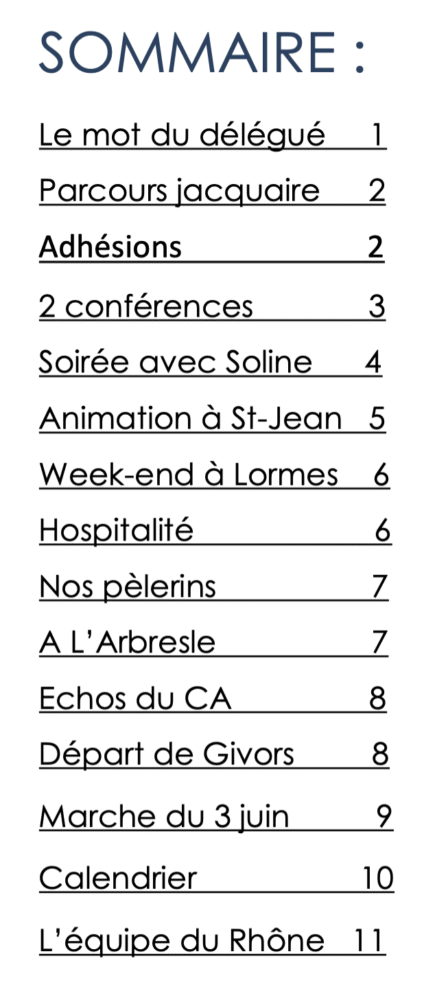 SOMMAIRE :

Le mot du délégué 1
Parcours jacquaire 2
Adhésions 2
2 conférences 3
Soirée avec Soline 4
Animation à St-Jean 5
Week-end à Lormes 6
Hospitalité 6
Nos pèlerins 7
A L'Arbresle 7
Echos du CA 8
Départ de Givors 8
Marche du 3 juin 9
Calendrier 10
L'équipe du Rhône 11